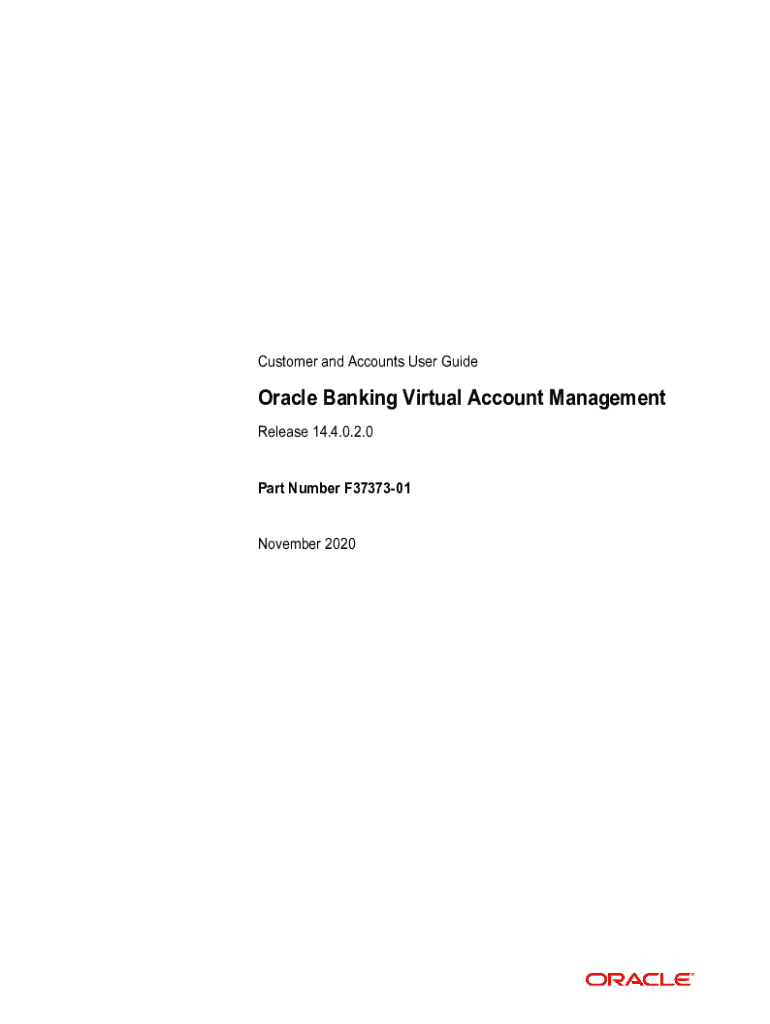 Customer and Accounts User Guide

Oracle Banking Virtual Account Management

Release 14.4.0.2.0

Part Number F37373-01

November 2020

ORACLE